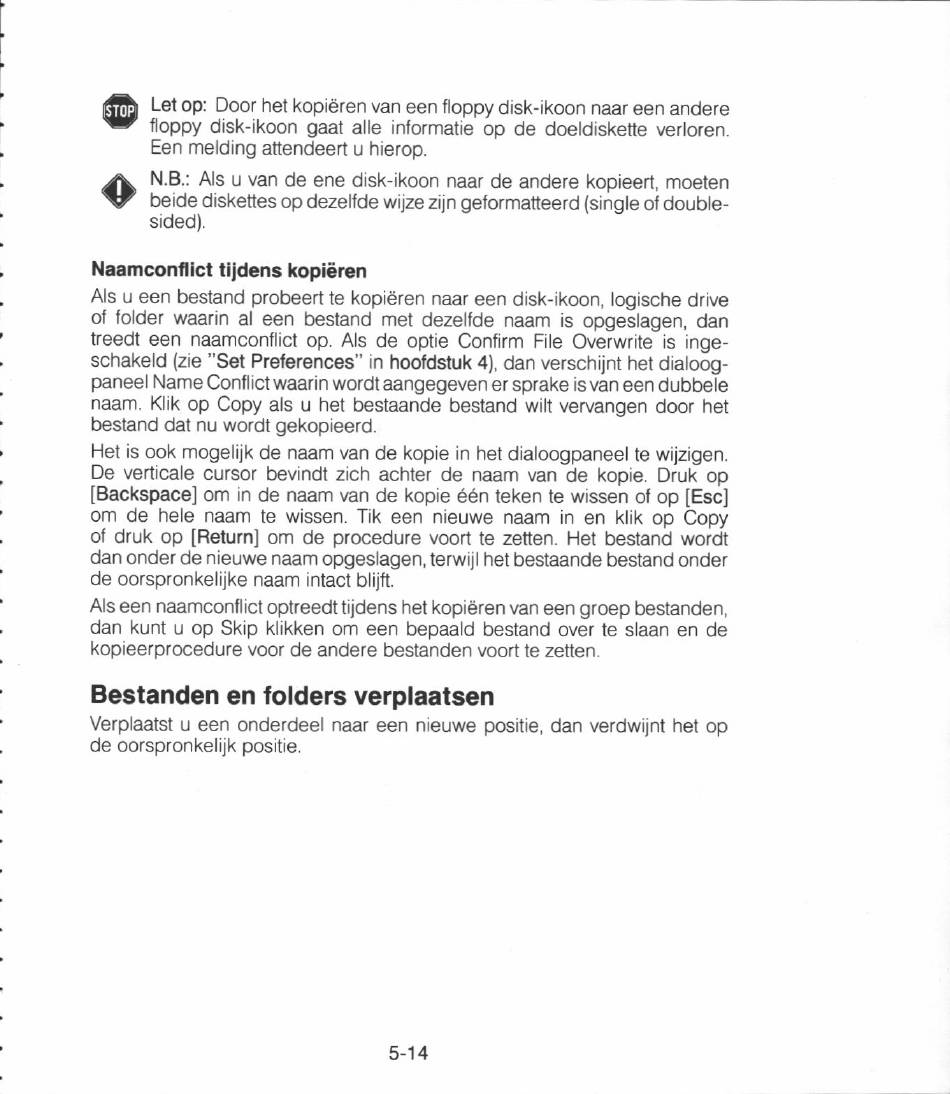 STOP

Let op: Door het kopiëren van een floppy disk-ikoon naar een andere floppy disk-ikoon gaat alle informatie op de doeldiskette verloren. Een melding attendeert u hierop.

N.B.: Als u van de ene disk-ikoon naar de andere kopieert, moeten beide diskettes op dezelfde wijze zijn geformatteerd (single of double-sided).

Naamconflict tijdens kopiëren

Als u een bestand probeert te kopiëren naar een disk-ikoon, logische drive of folder waarin al een bestand met dezelfde naam is opgeslagen, dan treedt een naamconflict op. Als de optie Confirm File Overwrite is ingeschakeld (zie "Set Preferences" in hoofdstuk 4), dan verschijnt het dialoogpaneel Name Conflict waarin wordt aangegeven er sprake is van een dubbele naam. Klik op Copy als u het bestaande bestand wilt vervangen door het bestand dat nu wordt gekopieerd.

Het is ook mogelijk de naam van de kopie in het dialoogpaneel te wijzigen. De verticale cursor bevindt zich achter de naam van de kopie. Druk op [Backspace] om in de naam van de kopie één teken te wissen of op [Esc] om de hele naam te wissen. Tik een nieuwe naam in en klik op Copy of druk op [Return] om de procedure voort te zetten. Het bestand wordt dan onder de nieuwe naam opgeslagen, terwijl het bestaande bestand onder de oorspronkelijke naam intact blijft.

Als een naamconflict optreedt tijdens het kopiëren van een groep bestanden, dan kunt u op Skip klikken om een bepaald bestand over te slaan en de kopieerprocedure voor de andere bestanden voort te zetten.

Bestanden en folders verplaatsen

Verplaatst u een onderdeel naar een nieuwe positie, dan verdwijnt het op de oorspronkelijk positie.

5-14